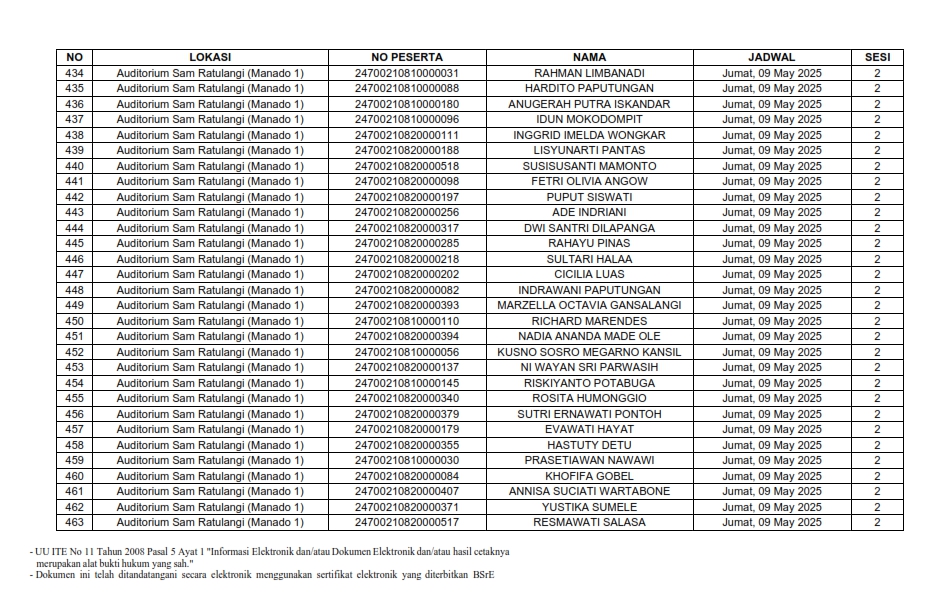 | NO | LOKASI | NO PESERTA | NAMA | JADWAL | SESI |
|---|---|---|---|---|---|
| 434 | Auditorium Sam Ratulangi (Manado 1) | 24700210810000031 | RAHMAN LIMBANADI | Jumat, 09 May 2025 | 2 |
| 435 | Auditorium Sam Ratulangi (Manado 1) | 24700210810000088 | HARDITO PAPUTUNGAN | Jumat, 09 May 2025 | 2 |
| 436 | Auditorium Sam Ratulangi (Manado 1) | 24700210810000180 | ANUGERAH PUTRA ISKANDAR | Jumat, 09 May 2025 | 2 |
| 437 | Auditorium Sam Ratulangi (Manado 1) | 24700210810000096 | IDUN MOKODOMPIT | Jumat, 09 May 2025 | 2 |
| 438 | Auditorium Sam Ratulangi (Manado 1) | 24700210820000111 | INGGRID IMELDA WONGKAR | Jumat, 09 May 2025 | 2 |
| 439 | Auditorium Sam Ratulangi (Manado 1) | 24700210820000188 | LISYUNARTI PANTAS | Jumat, 09 May 2025 | 2 |
| 440 | Auditorium Sam Ratulangi (Manado 1) | 24700210820000518 | SUSISUSANTI MAMONTO | Jumat, 09 May 2025 | 2 |
| 441 | Auditorium Sam Ratulangi (Manado 1) | 24700210820000098 | FETRI OLIVIA ANGOW | Jumat, 09 May 2025 | 2 |
| 442 | Auditorium Sam Ratulangi (Manado 1) | 24700210820000197 | PUPUT SISWATI | Jumat, 09 May 2025 | 2 |
| 443 | Auditorium Sam Ratulangi (Manado 1) | 24700210820000256 | ADE INDRIANI | Jumat, 09 May 2025 | 2 |
| 444 | Auditorium Sam Ratulangi (Manado 1) | 24700210820000317 | DWI SANTRI DILAPANGA | Jumat, 09 May 2025 | 2 |
| 445 | Auditorium Sam Ratulangi (Manado 1) | 24700210820000285 | RAHAYU PINAS | Jumat, 09 May 2025 | 2 |
| 446 | Auditorium Sam Ratulangi (Manado 1) | 24700210820000218 | SULTARI HALAA | Jumat, 09 May 2025 | 2 |
| 447 | Auditorium Sam Ratulangi (Manado 1) | 24700210820000202 | CICILIA LUAS | Jumat, 09 May 2025 | 2 |
| 448 | Auditorium Sam Ratulangi (Manado 1) | 24700210820000082 | INDRAWANI PAPUTUNGAN | Jumat, 09 May 2025 | 2 |
| 449 | Auditorium Sam Ratulangi (Manado 1) | 24700210820000393 | MARZELLA OCTAVIA GANSALANGI | Jumat, 09 May 2025 | 2 |
| 450 | Auditorium Sam Ratulangi (Manado 1) | 24700210810000110 | RICHARD MARENDES | Jumat, 09 May 2025 | 2 |
| 451 | Auditorium Sam Ratulangi (Manado 1) | 24700210820000394 | NADIA ANANDA MADE OLE | Jumat, 09 May 2025 | 2 |
| 452 | Auditorium Sam Ratulangi (Manado 1) | 24700210810000056 | KUSNO SOSRO MEGARNO KANSIL | Jumat, 09 May 2025 | 2 |
| 453 | Auditorium Sam Ratulangi (Manado 1) | 24700210820000137 | NI WAYAN SRI PARWASIH | Jumat, 09 May 2025 | 2 |
| 454 | Auditorium Sam Ratulangi (Manado 1) | 24700210810000145 | RISKIYANTO POTABUGA | Jumat, 09 May 2025 | 2 |
| 455 | Auditorium Sam Ratulangi (Manado 1) | 24700210820000340 | ROSITA HUMONGGIO | Jumat, 09 May 2025 | 2 |
| 456 | Auditorium Sam Ratulangi (Manado 1) | 24700210820000379 | SUTRI ERNAWATI PONTOH | Jumat, 09 May 2025 | 2 |
| 457 | Auditorium Sam Ratulangi (Manado 1) | 24700210820000179 | EVAWATI HAYAT | Jumat, 09 May 2025 | 2 |
| 458 | Auditorium Sam Ratulangi (Manado 1) | 24700210820000355 | HASTUTY DETU | Jumat, 09 May 2025 | 2 |
| 459 | Auditorium Sam Ratulangi (Manado 1) | 24700210810000030 | PRASETIAWAN NAWAWI | Jumat, 09 May 2025 | 2 |
| 460 | Auditorium Sam Ratulangi (Manado 1) | 24700210820000084 | KHOFIFA GOBEL | Jumat, 09 May 2025 | 2 |
| 461 | Auditorium Sam Ratulangi (Manado 1) | 24700210820000407 | ANNISA SUCIATI WARTABONE | Jumat, 09 May 2025 | 2 |
| 462 | Auditorium Sam Ratulangi (Manado 1) | 24700210820000371 | YUSTIKA SUMELE | Jumat, 09 May 2025 | 2 |
| 463 | Auditorium Sam Ratulangi (Manado 1) | 24700210820000517 | RESMAWATI SALASA | Jumat, 09 May 2025 | 2 |

- UU ITE No 11 Tahun 2008 Pasal 5 Ayat 1 "Informasi Elektronik dan/atau Dokumen Elektronik dan/atau hasil cetaknya merupakan alat bukti hukum yang sah."
- Dokumen ini telah ditandatangani secara elektronik menggunakan sertifikat elektronik yang diterbitkan BSrE